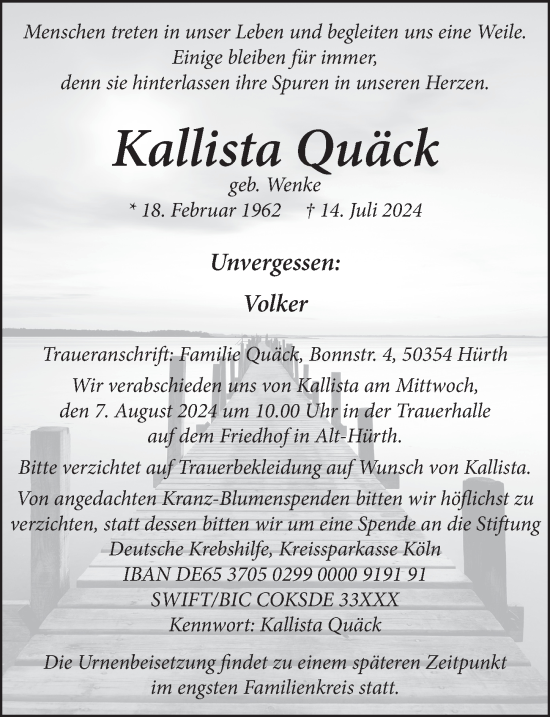 Menschen treten in unser Leben und begleiten uns eine Weile.
Einige bleiben für immer,
denn sie hinterlassen ihre Spuren in unseren Herzen.

Kallista Quäck

geb. Wenke
* 18. Februar 1962 † 14. Juli 2024

Unvergessen:

Volker

Traueranschrift: Familie Quäck, Bonnstr. 4, 50354 Hürth

Wir verabschieden uns von Kallista am Mittwoch, den 7. August 2024 um 10.00 Uhr in der Trauerhalle auf dem Friedhof in Alt-Hürth.

Bitte verzichtet auf Trauerbekleidung auf Wunsch von Kallista.

Von angedachten Kranz-Blumenspenden bitten wir höflichst zu verzichten, statt dessen bitten wir um eine Spende an die Stiftung Deutsche Krebshilfe, Kreissparkasse Köln
IBAN DE65 3705 0299 0000 9191 91
SWIFT/BIC COKSDE 33XXX
Kennwort: Kallista Quäck

Die Urnenbeisetzung findet zu einem späteren Zeitpunkt im engsten Familienkreis statt.